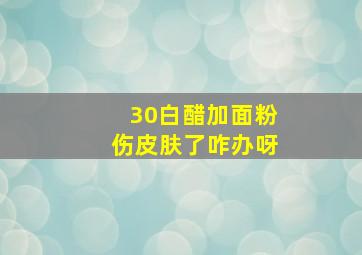 30白醋加面粉
伤皮肤了咋办呀